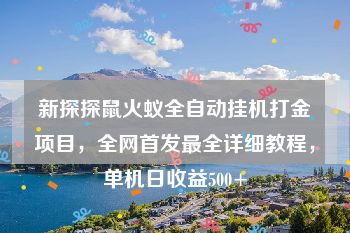 新探探鼠火蚁全自动挂机打金项目，全网首发最全详细教程，单机日收益500＋